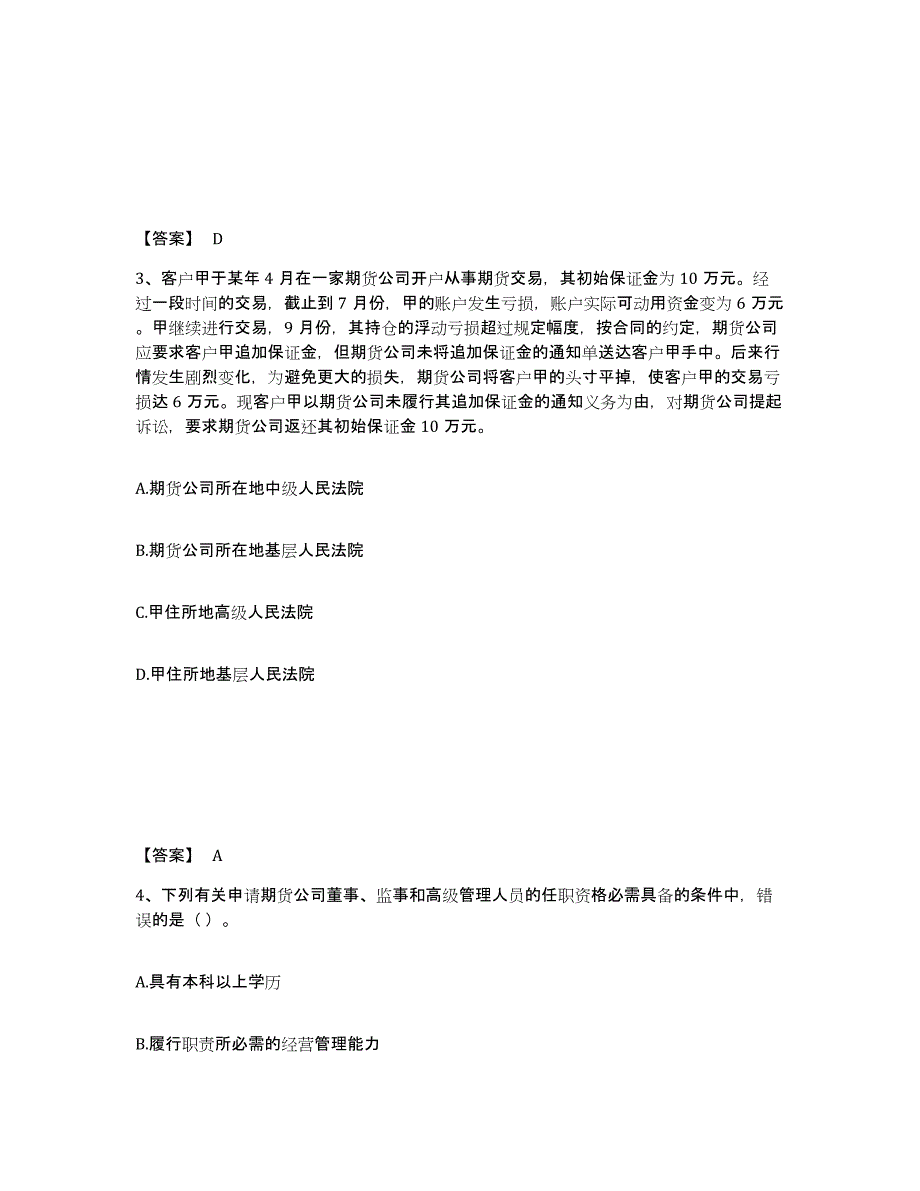 【答案】 D

3、客户甲于某年 4 月在一家期货公司开户从事期货交易，其初始保证金为 10 万元。经过一段时间的交易，截止到 7 月份，甲的账户发生亏损，账户实际可动用资金变为 6 万元。甲继续进行交易，9 月份，其持仓的浮动亏损超过规定幅度，按合同的约定，期货公司应要求客户甲追加保证金，但期货公司未将追加保证金的通知单送达客户甲手中。后来行情发生剧烈变化，为避免更大的损失，期货公司将客户甲的头寸平掉，使客户甲的交易亏损达 6 万元。现客户甲以期货公司未履行其追加保证金的通知义务为由，对期货公司提起诉讼，要求期货公司返还其初始保证金 10 万元。

A.期货公司所在地中级人民法院

B.期货公司所在地基层人民法院

C.甲住所地高级人民法院

D.甲住所地基层人民法院

【答案】 A

4、下列有关申请期货公司董事、监事和高级管理人员的任职资格必需具备的条件中，错误的是（ ）。

A.具有本科以上学历

B.履行职责所必需的经营管理能力